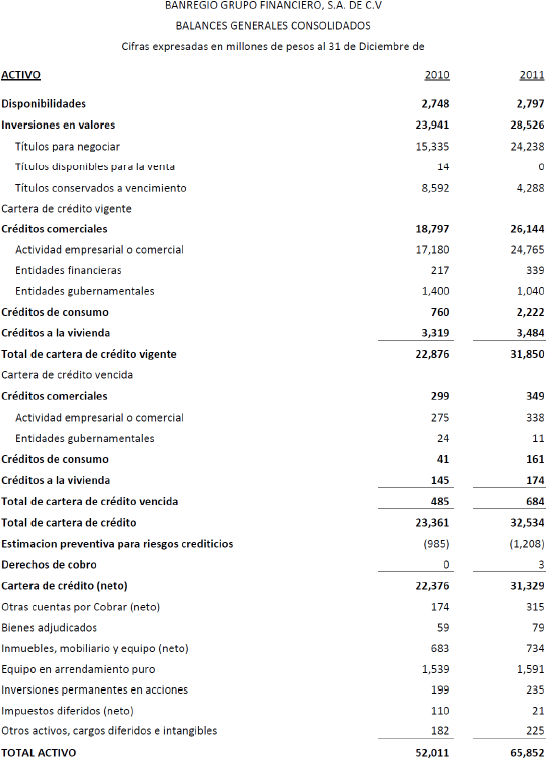 BANREGIO GRUPO FINANCIERO, S.A. DE C.V

BALANCES GENERALES CONSOLIDADOS

Cifras expresadas en millones de pesos al 31 de Diciembre de

| ACTIVO | 2010 | 2011 |
|---|---|---|
| Disponibilidades | 2,748 | 2,797 |
| Inversiones en valores | 23,941 | 28,526 |
| Títulos para negociar | 15,335 | 24,238 |
| Títulos disponibles para la venta | 14 | 0 |
| Títulos conservados a vencimiento | 8,592 | 4,288 |
| Cartera de crédito vigente | | |
| Créditos comerciales | 18,797 | 26,144 |
| Actividad empresarial o comercial | 17,180 | 24,765 |
| Entidades financieras | 217 | 339 |
| Entidades gubernamentales | 1,400 | 1,040 |
| Créditos de consumo | 760 | 2,222 |
| Créditos a la vivienda | 3,319 | 3,484 |
| Total de cartera de crédito vigente | 22,876 | 31,850 |
| Cartera de crédito vencida | | |
| Créditos comerciales | 299 | 349 |
| Actividad empresarial o comercial | 275 | 338 |
| Entidades gubernamentales | 24 | 11 |
| Créditos de consumo | 41 | 161 |
| Créditos a la vivienda | 145 | 174 |
| Total de cartera de crédito vencida | 485 | 684 |
| Total de cartera de crédito | 23,361 | 32,534 |
| Estimacion preventiva para riesgos crediticios | (985) | (1,208) |
| Derechos de cobro | 0 | 3 |
| Cartera de crédito (neto) | 22,376 | 31,329 |
| Otras cuentas por Cobrar (neto) | 174 | 315 |
| Bienes adjudicados | 59 | 79 |
| Inmuebles, mobiliario y equipo (neto) | 683 | 734 |
| Equipo en arrendamiento puro | 1,539 | 1,591 |
| Inversiones permanentes en acciones | 199 | 235 |
| Impuestos diferidos (neto) | 110 | 21 |
| Otros activos, cargos diferidos e intangibles | 182 | 225 |
| TOTAL ACTIVO | 52,011 | 65,852 |